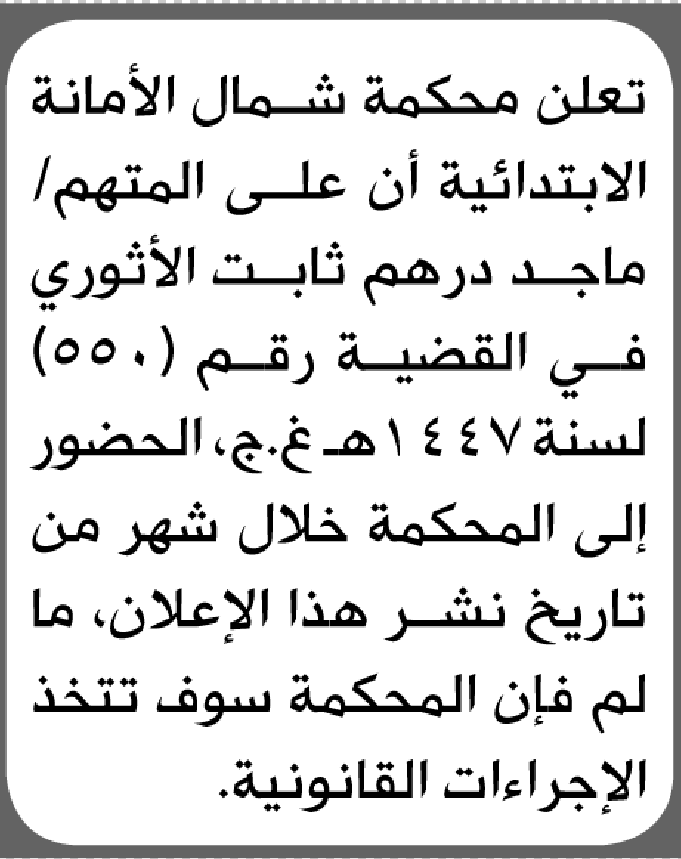 تعلن محكمة شمال الأمانة الابتدائية أن على المتهم/ ماجد درهم ثابت الأثوري في القضية رقم (٥٥٠) لسنة ١٤٤٧هـ غ.ج، الحضور إلى المحكمة خلال شهر من تاريخ نشر هذا الإعلان، ما لم فإن المحكمة سوف تتخذ الإجراءات القانونية.